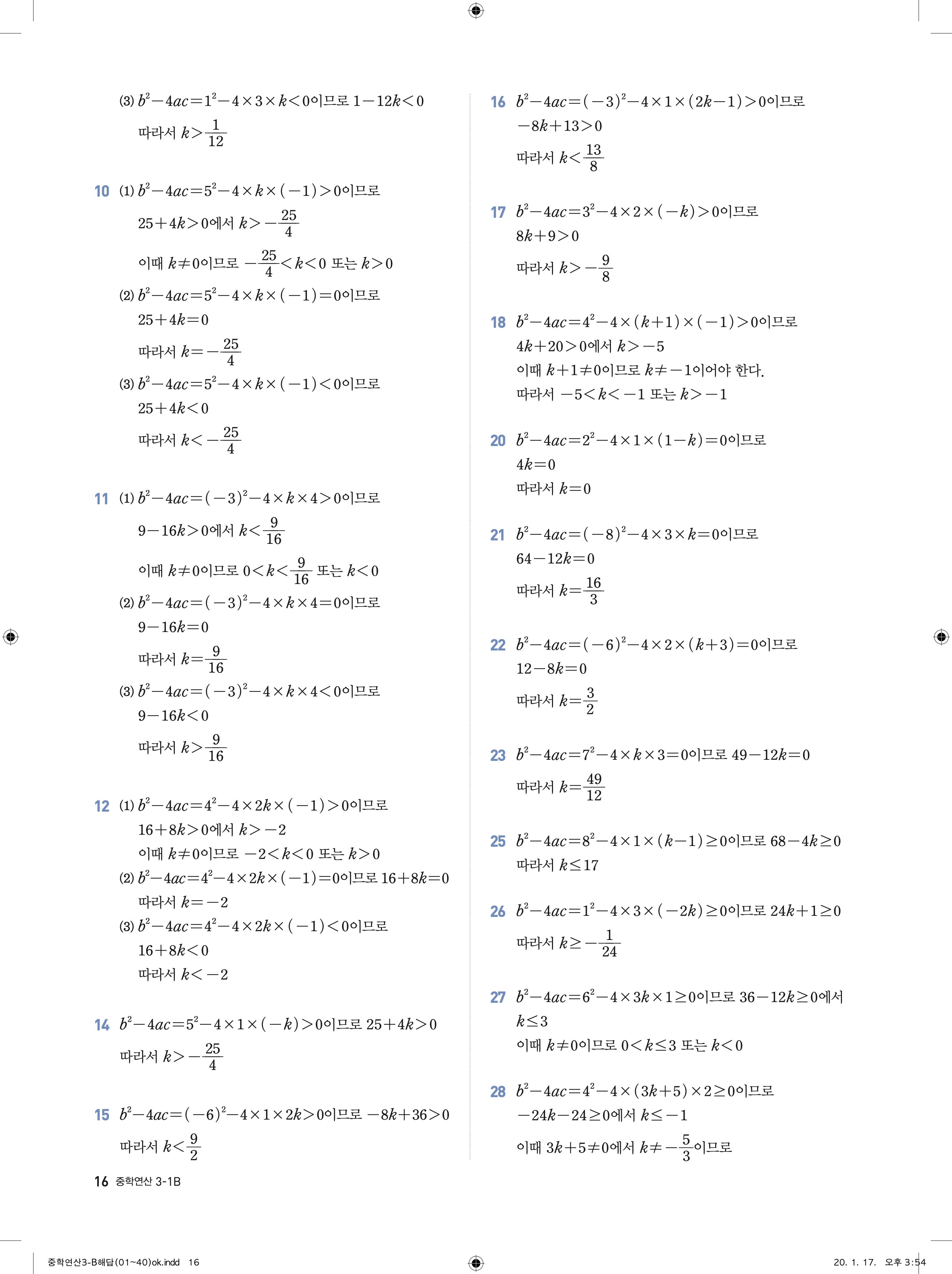 (3) $b^2-4ac=1^2-4\times3\times k<0$이므로 $1-12k<0$

따라서 $k>\frac{1}{12}$

10 (1) $b^2-4ac=5^2-4\times k\times(-1)>0$이므로

$25+4k>0$에서 $k>-\frac{25}{4}$

이때 $k\neq0$이므로 $-\frac{25}{4}<k<0$ 또는 $k>0$

(2) $b^2-4ac=5^2-4\times k\times(-1)=0$이므로

$25+4k=0$

따라서 $k=-\frac{25}{4}$

(3) $b^2-4ac=5^2-4\times k\times(-1)<0$이므로

$25+4k<0$

따라서 $k<-\frac{25}{4}$

11 (1) $b^2-4ac=(-3)^2-4\times k\times4>0$이므로

$9-16k>0$에서 $k<\frac{9}{16}$

이때 $k\neq0$이므로 $0<k<\frac{9}{16}$ 또는 $k<0$

(2) $b^2-4ac=(-3)^2-4\times k\times4=0$이므로

$9-16k=0$

따라서 $k=\frac{9}{16}$

(3) $b^2-4ac=(-3)^2-4\times k\times4<0$이므로

$9-16k<0$

따라서 $k>\frac{9}{16}$

12 (1) $b^2-4ac=4^2-4\times2k\times(-1)>0$이므로

$16+8k>0$에서 $k>-2$

이때 $k\neq0$이므로 $-2<k<0$ 또는 $k>0$

(2) $b^2-4ac=4^2-4\times2k\times(-1)=0$이므로 $16+8k=0$

따라서 $k=-2$

(3) $b^2-4ac=4^2-4\times2k\times(-1)<0$이므로

$16+8k<0$

따라서 $k<-2$

14 $b^2-4ac=5^2-4\times1\times(-k)>0$이므로 $25+4k>0$

따라서 $k>-\frac{25}{4}$

15 $b^2-4ac=(-6)^2-4\times1\times2k>0$이므로 $-8k+36>0$

따라서 $k<\frac{9}{2}$

16 $b^2-4ac=(-3)^2-4\times1\times(2k-1)>0$이므로

$-8k+13>0$

따라서 $k<\frac{13}{8}$

17 $b^2-4ac=3^2-4\times2\times(-k)>0$이므로

$8k+9>0$

따라서 $k>-\frac{9}{8}$

18 $b^2-4ac=4^2-4\times(k+1)\times(-1)>0$이므로

$4k+20>0$에서 $k>-5$

이때 $k+1\neq0$이므로 $k\neq-1$이어야 한다.

따라서 $-5<k<-1$ 또는 $k>-1$

20 $b^2-4ac=2^2-4\times1\times(1-k)=0$이므로

$4k=0$

따라서 $k=0$

21 $b^2-4ac=(-8)^2-4\times3\times k=0$이므로

$64-12k=0$

따라서 $k=\frac{16}{3}$

22 $b^2-4ac=(-6)^2-4\times2\times(k+3)=0$이므로

$12-8k=0$

따라서 $k=\frac{3}{2}$

23 $b^2-4ac=7^2-4\times k\times3=0$이므로 $49-12k=0$

따라서 $k=\frac{49}{12}$

25 $b^2-4ac=8^2-4\times1\times(k-1)\geq0$이므로 $68-4k\geq0$

따라서 $k\leq17$

26 $b^2-4ac=1^2-4\times3\times(-2k)\geq0$이므로 $24k+1\geq0$

따라서 $k\geq-\frac{1}{24}$

27 $b^2-4ac=6^2-4\times3k\times1\geq0$이므로 $36-12k\geq0$에서

$k\leq3$

이때 $k\neq0$이므로 $0<k\leq3$ 또는 $k<0$

28 $b^2-4ac=4^2-4\times(3k+5)\times2\geq0$이므로

$-24k-24\geq0$에서 $k\leq-1$

이때 $3k+5\neq0$에서 $k\neq-\frac{5}{3}$이므로

16 중학연산 3-1B

중학연산3-B해답(01~40)ok.indd 16 20. 1. 17. 오후 3:54